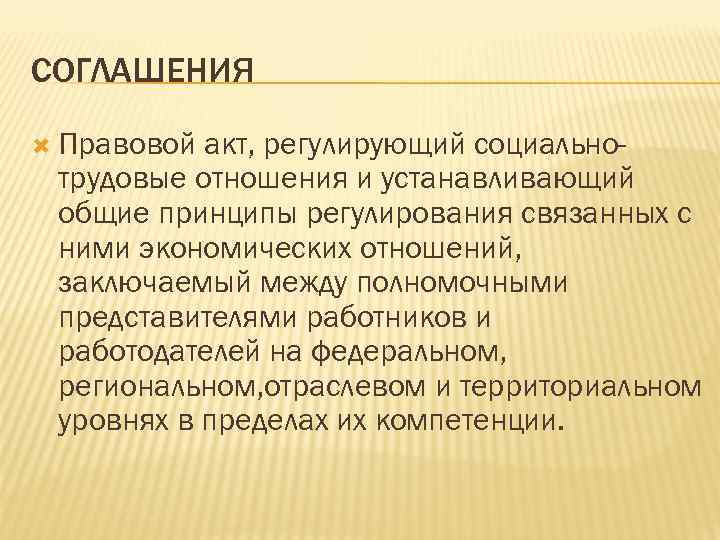 СОГЛАШЕНИЯ

Правовой акт, регулирующий социально-трудовые отношения и устанавливающий общие принципы регулирования связанных с ними экономических отношений, заключаемый между полномочными представителями работников и работодателей на федеральном, региональном,отраслевом и территориальном уровнях в пределах их компетенции.